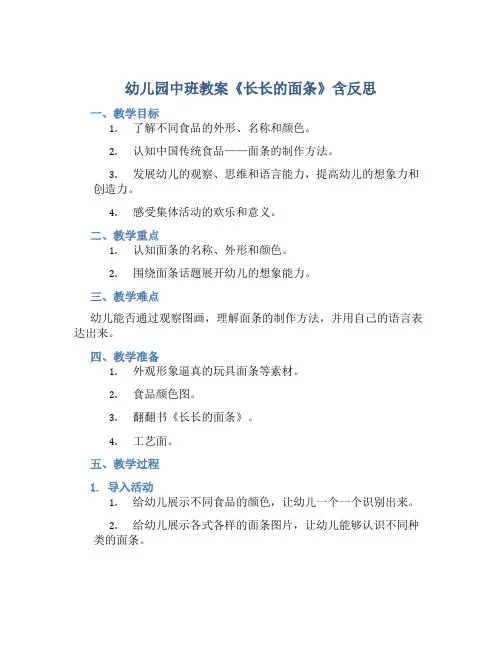 幼儿园中班教案《长长的面条》含反思

一、教学目标

1. 了解不同食品的外形、名称和颜色。

2. 认知中国传统食品——面条的制作方法。

3. 发展幼儿的观察、思维和语言能力，提高幼儿的想象力和创造力。

4. 感受集体活动的欢乐和意义。

二、教学重点

1. 认知面条的名称、外形和颜色。

2. 围绕面条话题展开幼儿的想象能力。

三、教学难点

幼儿能否通过观察图画，理解面条的制作方法，并用自己的语言表达出来。

四、教学准备

1. 外观形象逼真的玩具面条等素材。

2. 食品颜色图。

3. 翻翻书《长长的面条》。

4. 工艺面。

五、教学过程

1. 导入活动

1. 给幼儿展示不同食品的颜色，让幼儿一个一个识别出来。

2. 给幼儿展示各式各样的面条图片，让幼儿能够认识不同种类的面条。